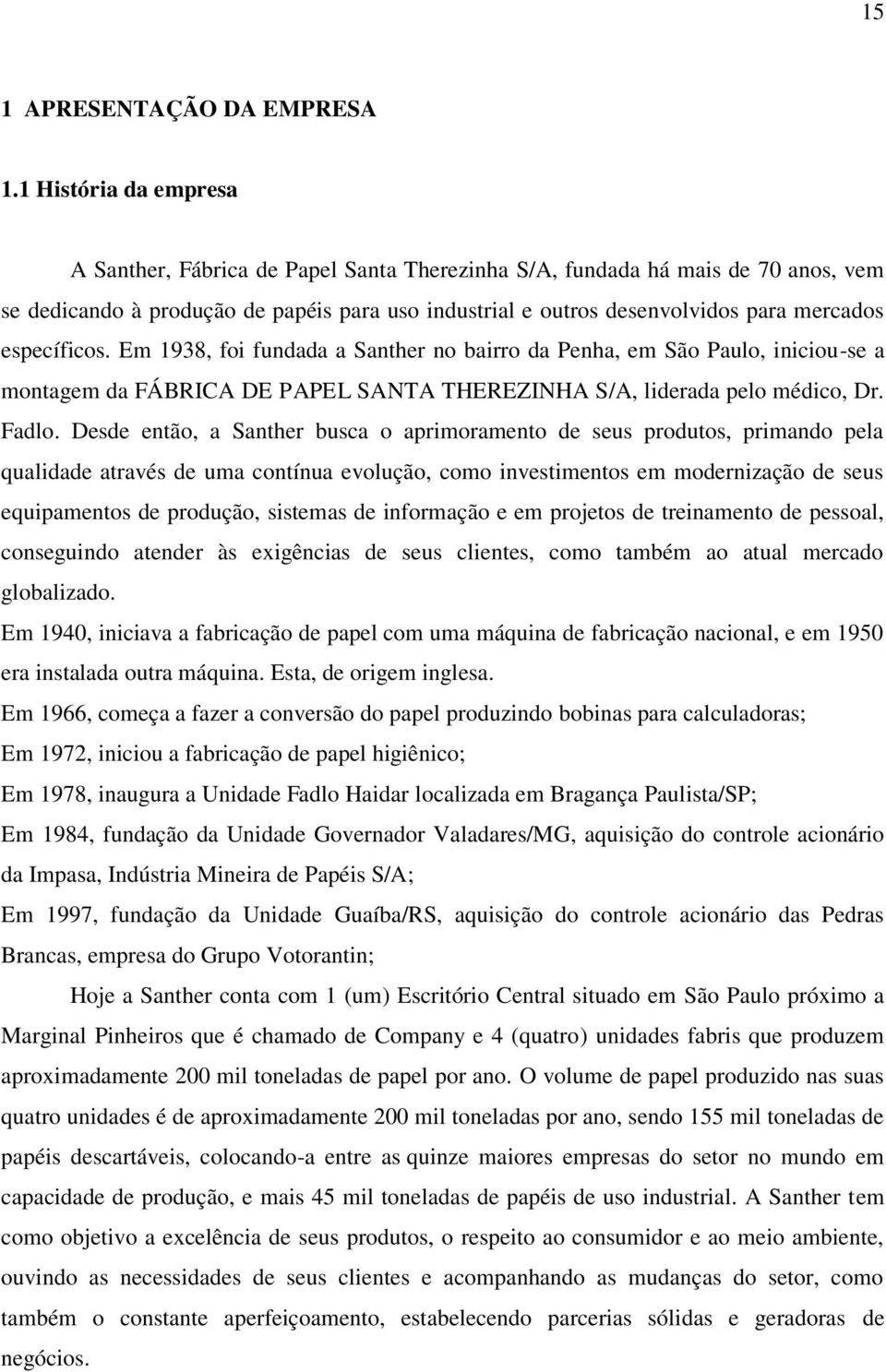 15

1 APRESENTAÇÃO DA EMPRESA

1.1 História da empresa

A Santher, Fábrica de Papel Santa Therezinha S/A, fundada há mais de 70 anos, vem se dedicando à produção de papéis para uso industrial e outros desenvolvidos para mercados específicos. Em 1938, foi fundada a Santher no bairro da Penha, em São Paulo, iniciou-se a montagem da FÁBRICA DE PAPEL SANTA THEREZINHA S/A, liderada pelo médico, Dr. Fadlo. Desde então, a Santher busca o aprimoramento de seus produtos, primando pela qualidade através de uma contínua evolução, como investimentos em modernização de seus equipamentos de produção, sistemas de informação e em projetos de treinamento de pessoal, conseguindo atender às exigências de seus clientes, como também ao atual mercado globalizado.

Em 1940, iniciava a fabricação de papel com uma máquina de fabricação nacional, e em 1950 era instalada outra máquina. Esta, de origem inglesa.

Em 1966, começa a fazer a conversão do papel produzindo bobinas para calculadoras;

Em 1972, iniciou a fabricação de papel higiênico;

Em 1978, inaugura a Unidade Fadlo Haidar localizada em Bragança Paulista/SP;

Em 1984, fundação da Unidade Governador Valadares/MG, aquisição do controle acionário da Impasa, Indústria Mineira de Papéis S/A;

Em 1997, fundação da Unidade Guaíba/RS, aquisição do controle acionário das Pedras Brancas, empresa do Grupo Votorantin;

Hoje a Santher conta com 1 (um) Escritório Central situado em São Paulo próximo a Marginal Pinheiros que é chamado de Company e 4 (quatro) unidades fabris que produzem aproximadamente 200 mil toneladas de papel por ano. O volume de papel produzido nas suas quatro unidades é de aproximadamente 200 mil toneladas por ano, sendo 155 mil toneladas de papéis descartáveis, colocando-a entre as quinze maiores empresas do setor no mundo em capacidade de produção, e mais 45 mil toneladas de papéis de uso industrial. A Santher tem como objetivo a excelência de seus produtos, o respeito ao consumidor e ao meio ambiente, ouvindo as necessidades de seus clientes e acompanhando as mudanças do setor, como também o constante aperfeiçoamento, estabelecendo parcerias sólidas e geradoras de negócios.